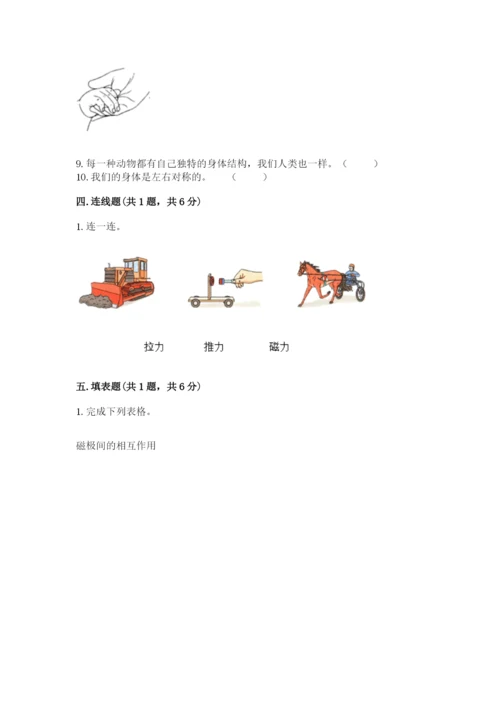 9. 每一种动物都有自己独特的身体结构，我们人类也一样。（ ）
10. 我们的身体是左右对称的。（ ）

四. 连线题（共 1 题，共 6 分）

1. 连一连。

拉力 推力 磁力

五. 填表题（共 1 题，共 6 分）

1. 完成下列表格。

磁极间的相互作用